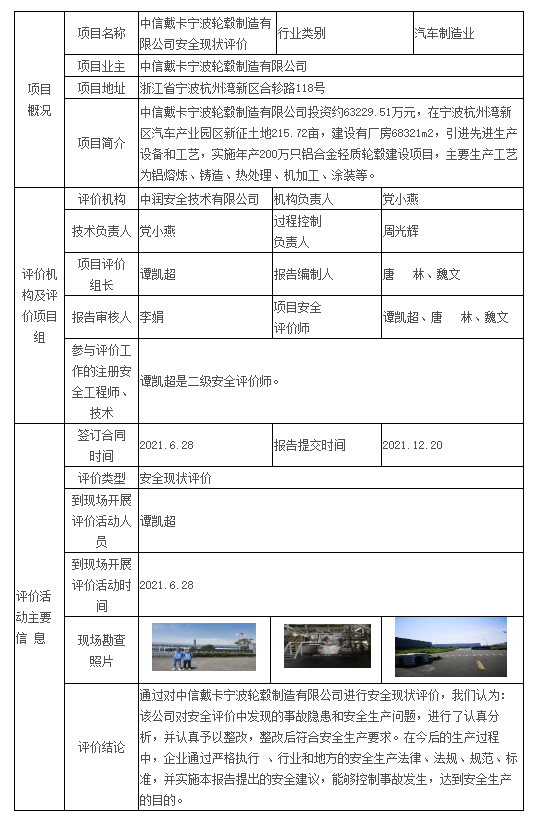 | 项目概况 | 项目名称 | 中信戴卡宁波轮毂制造有限公司安全现状评价 | 行业类别 | 汽车制造业 |
|---|---|---|---|---|
| | 项目业主 | 中信戴卡宁波轮毂制造有限公司 | | |
| | 项目地址 | 浙江省宁波杭州湾新区合轸路118号 | | |
| | 项目简介 | 中信戴卡宁波轮毂制造有限公司投资约63229.51万元，在宁波杭州湾新区汽车产业园区新征土地215.72亩，建设有厂房68321m2，引进先进生产设备和工艺，实施年产200万只铝合金轻质轮毂建设项目，主要生产工艺为铝熔炼、铸造、热处理、机加工、涂装等。 | | |
| 评价机构及评价项目组 | 评价机构 | 中润安全技术有限公司 | 机构负责人 | 党小燕 |
| | 技术负责人 | 党小燕 | 过程控制负责人 | 周光辉 |
| | 项目评价组长 | 谭凯超 | 报告编制人 | 唐 林、魏文 |
| | 报告审核人 | 李娟 | 项目安全评价师 | 谭凯超、唐 林、魏文 |
| | 参与评价工作的注册安全工程师、技术 | 谭凯超是二级安全评价师。 | | |
| 评价活动主要信 息 | 签订合同时间 | 2021.6.28 | 报告提交时间 | 2021.12.20 |
| | 评价类型 | 安全现状评价 | | |
| | 到现场开展评价活动人员 | 谭凯超 | | |
| | 到现场开展评价活动时间 | 2021.6.28 | | |
| | 现场勘查照片 | | | |
| | 评价结论 | 通过对中信戴卡宁波轮毂制造有限公司进行安全现状评价，我们认为：该公司对安全评价中发现的事故隐患和安全生产问题，进行了认真分析，并认真予以整改，整改后符合安全生产要求。在今后的生产过程中，企业通过严格执行 、行业和地方的安全生产法律、法规、规范、标准，并实施本报告提出的安全建议，能够控制事故发生，达到安全生产的目的。 | | |